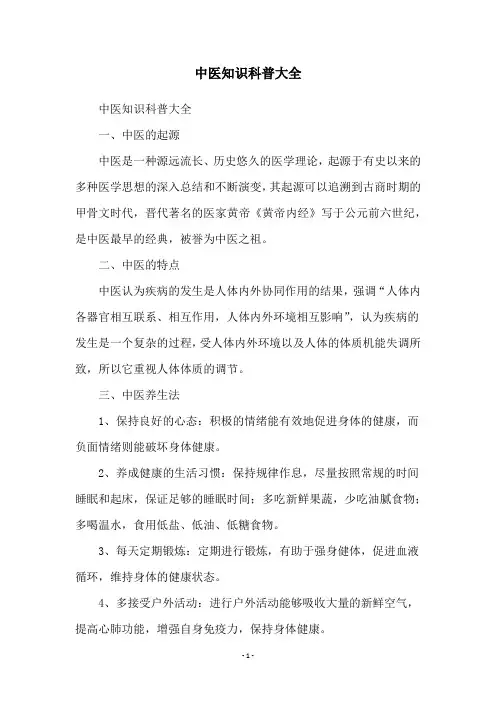 中医知识科普大全

中医知识科普大全

一、中医的起源

中医是一种源远流长、历史悠久的医学理论，起源于有史以来的多种医学思想的深入总结和不断演变，其起源可以追溯到古商时期的甲骨文时代，晋代著名的医家黄帝《黄帝内经》写于公元前六世纪，是中医最早的经典，被誉为中医之祖。

二、中医的特点

中医认为疾病的发生是人体内外协同作用的结果，强调“人体内各器官相互联系、相互作用，人体内外环境相互影响”，认为疾病的发生是一个复杂的过程，受人体内外环境以及人体的体质机能失调所致，所以它重视人体体质的调节。

三、中医养生法

1、保持良好的心态：积极的情绪能有效地促进身体的健康，而负面情绪则能破坏身体健康。

2、养成健康的生活习惯：保持规律作息，尽量按照常规的时间睡眠和起床，保证足够的睡眠时间；多吃新鲜果蔬，少吃油腻食物；多喝温水，食用低盐、低油、低糖食物。

3、每天定期锻炼：定期进行锻炼，有助于强身健体，促进血液循环，维持身体的健康状态。

4、多接受户外活动：进行户外活动能够吸收大量的新鲜空气，提高心肺功能，增强自身免疫力，保持身体健康。

- 1 -